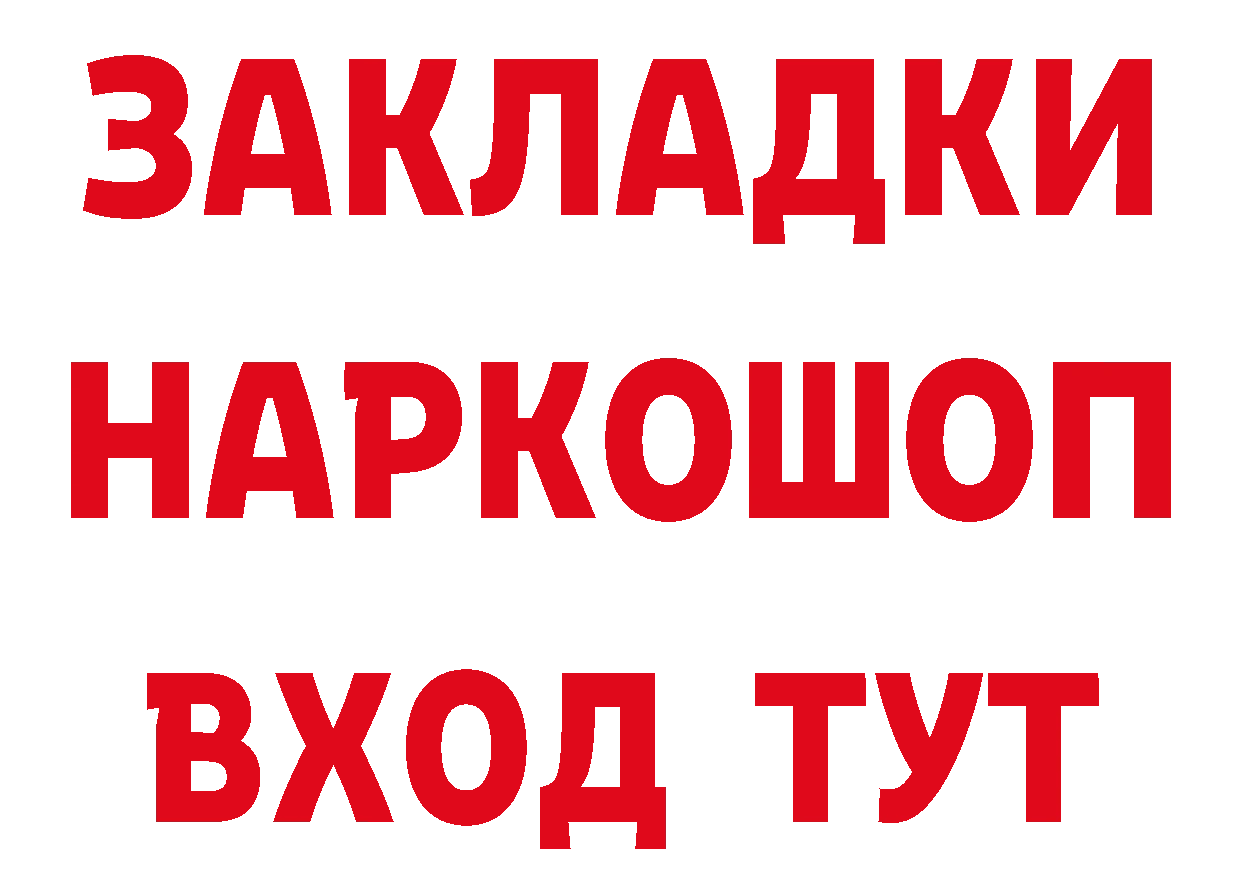 ЗАКЛАДКИ НАРКОШОП ВХОД ТУТ